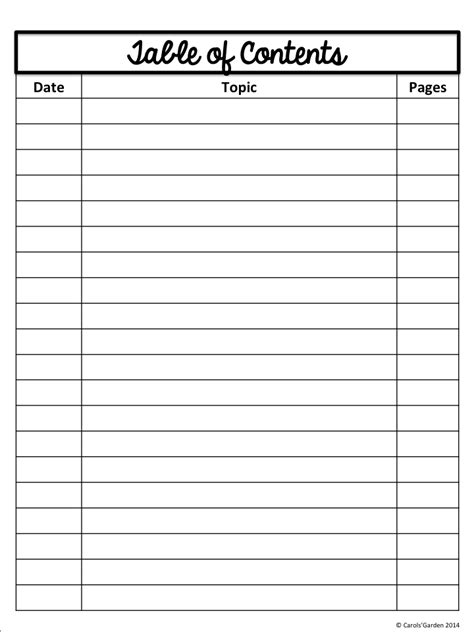 Table of Contents

| Date | Topic | Pages |
|---|---|---|
| | | |
| | | |
| | | |
| | | |
| | | |
| | | |
| | | |
| | | |
| | | |
| | | |
| | | |
| | | |
| | | |
| | | |
| | | |
| | | |
| | | |
| | | |
| | | |
| | | |

© Carols'Garden 2014